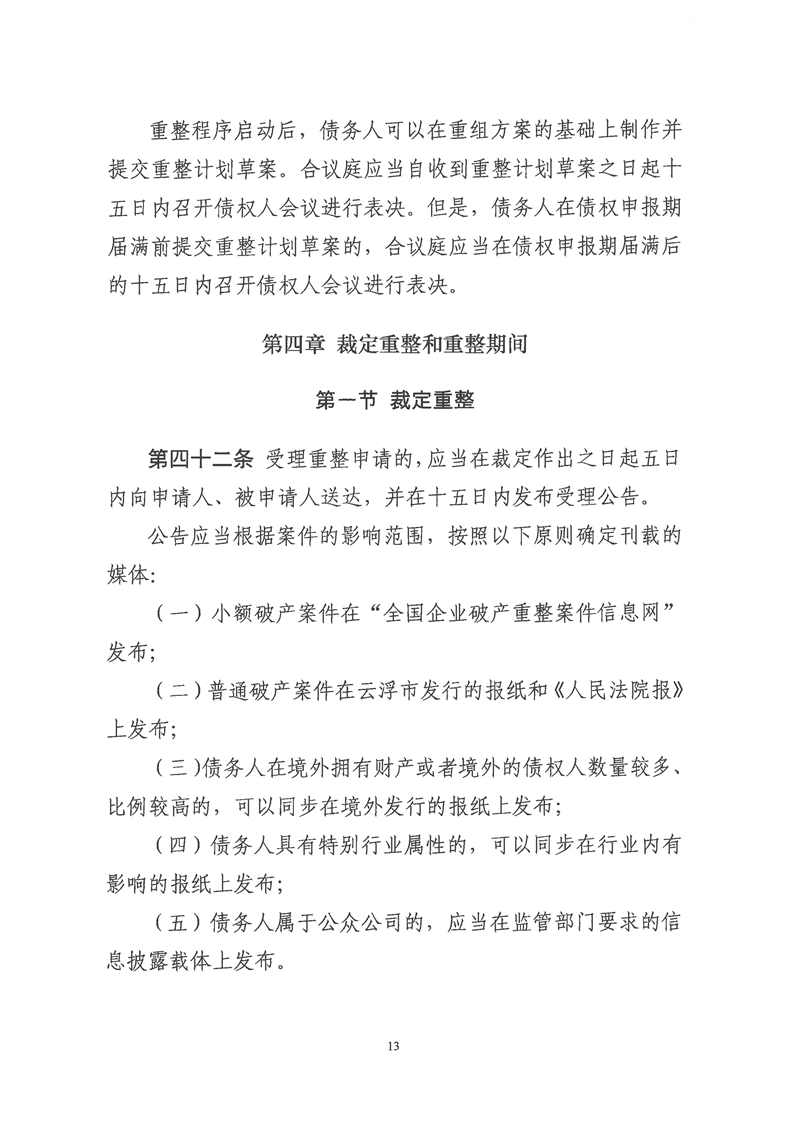 重整程序启动后，债务人可以在重组方案的基础上制作并提交重整计划草案。合议庭应当自收到重整计划草案之日起十五日内召开债权人会议进行表决。但是，债务人在债权申报期届满前提交重整计划草案的，合议庭应当在债权申报期届满后的十五日内召开债权人会议进行表决。

第四章 裁定重整和重整期间

第一节 裁定重整

第四十二条 受理重整申请的，应当在裁定作出之日起五日内向申请人、被申请人送达，并在十五日内发布受理公告。

公告应当根据案件的影响范围，按照以下原则确定刊载的媒体:

（一）小额破产案件在“全国企业破产重整案件信息网”发布;

（二）普通破产案件在云浮市发行的报纸和《人民法院报》上发布;

（三)债务人在境外拥有财产或者境外的债权人数量较多、比例较高的，可以同步在境外发行的报纸上发布;

（四）债务人具有特别行业属性的，可以同步在行业内有影响的报纸上发布;

（五）债务人属于公众公司的，应当在监管部门要求的信息披露载体上发布。

13